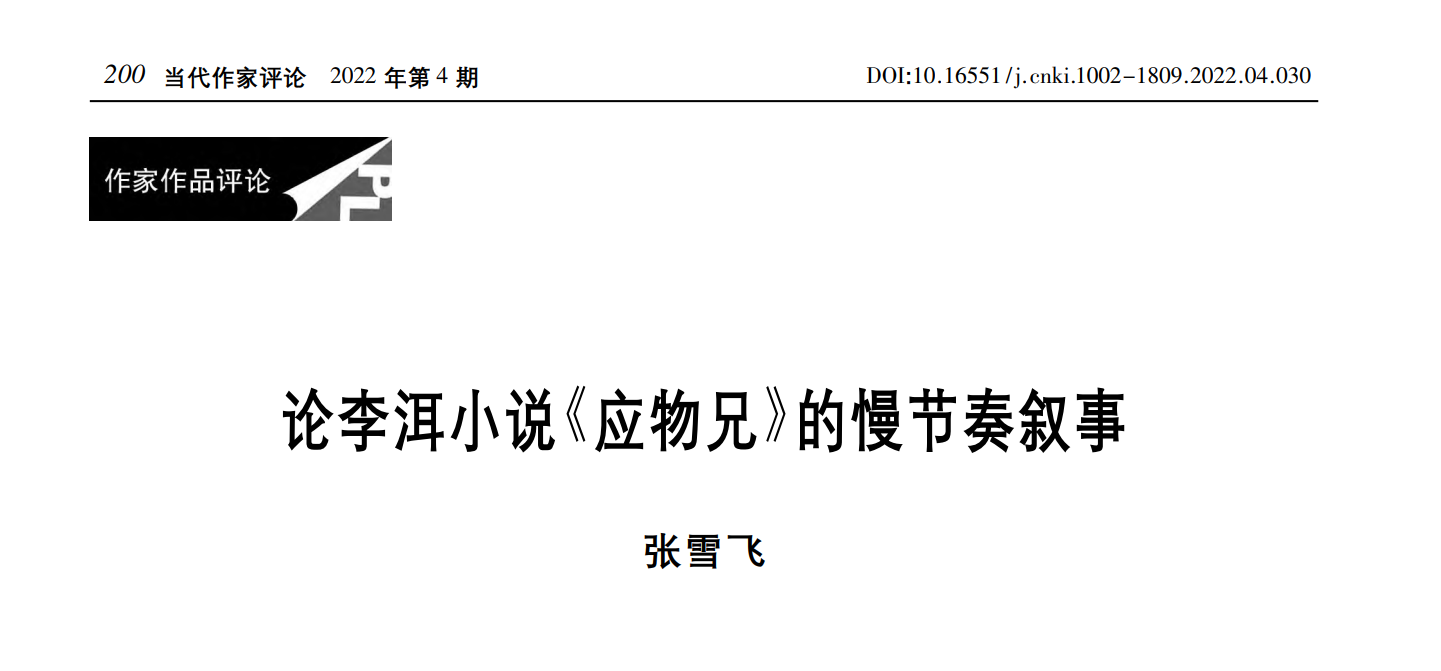 200 当代作家评论 2022年第4期 DOI:10.16551/j.cnki.1002-1809.2022.04.030

作家作品评论

论李洱小说《应物兄》的慢节奏叙事

张雪飞